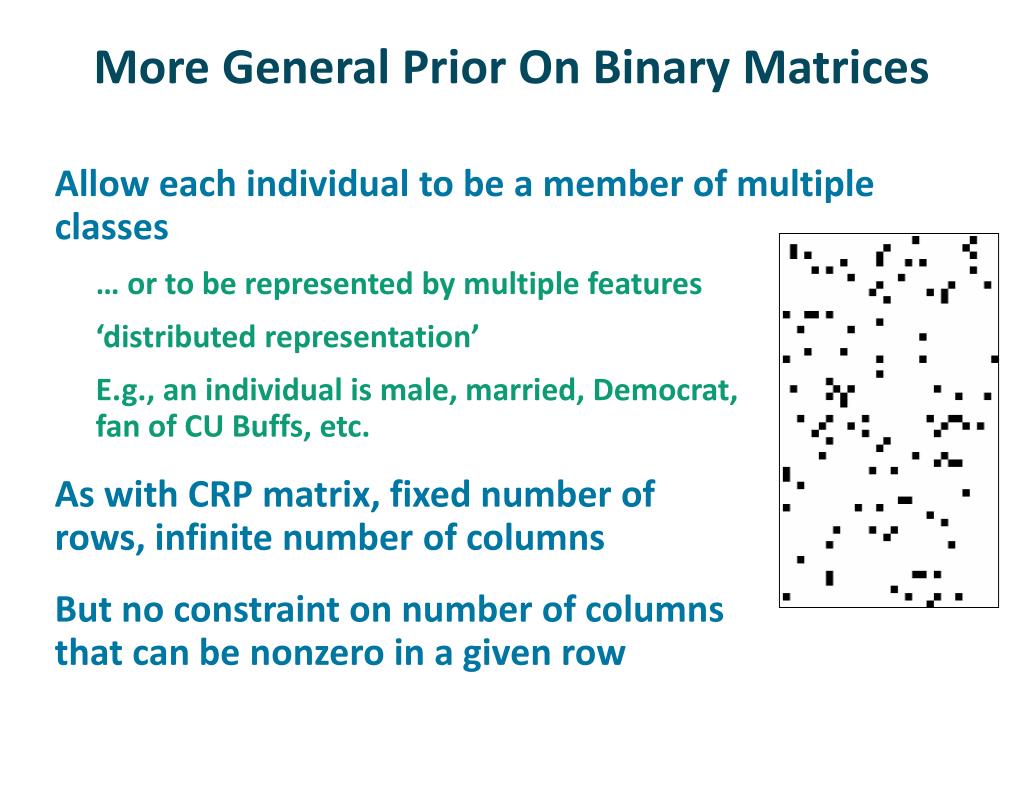 More General Prior On Binary Matrices

Allow each individual to be a member of multiple classes

… or to be represented by multiple features

‘distributed representation’

E.g., an individual is male, married, Democrat, fan of CU Buffs, etc.

As with CRP matrix, fixed number of rows, infinite number of columns

But no constraint on number of columns that can be nonzero in a given row